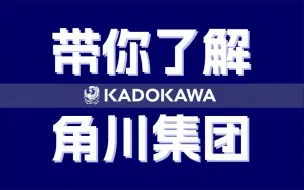 带你了解

KADOKAWA

角川集团